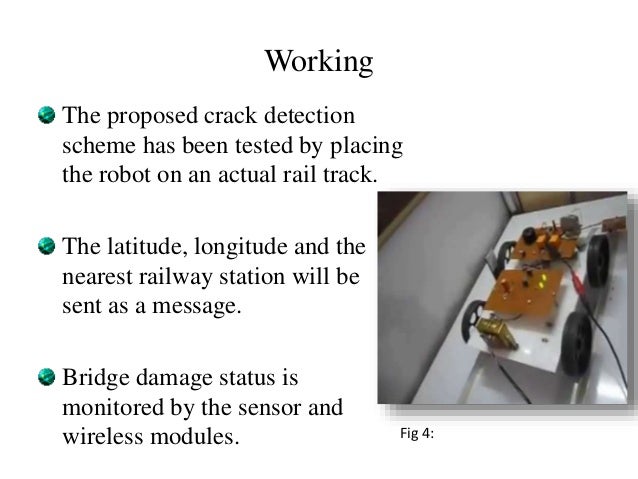 Working

The proposed crack detection scheme has been tested by placing the robot on an actual rail track.

The latitude, longitude and the nearest railway station will be sent as a message.

Bridge damage status is monitored by the sensor and wireless modules.

Fig 4: